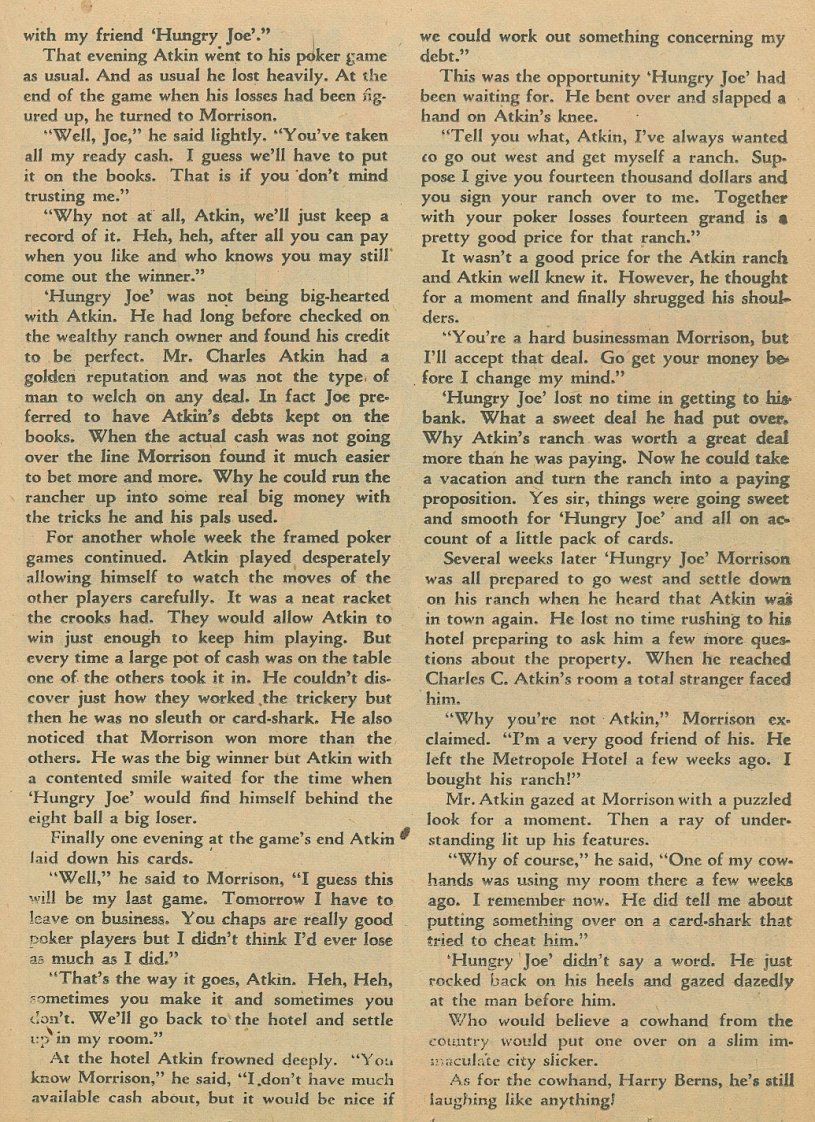 with my friend 'Hungry Joe'."

That evening Atkin went to his poker game as usual. And as usual he lost heavily. At the end of the game when his losses had been figured up, he turned to Morrison.

"Well, Joe," he said lightly. "You've taken all my ready cash. I guess we'll have to put it on the books. That is if you don't mind trusting me."

"Why not at all, Atkin, we'll just keep a record of it. Heh, heh, after all you can pay when you like and who knows you may still come out the winner."

'Hungry Joe' was not being big-hearted with Atkin. He had long before checked on the wealthy ranch owner and found his credit to be perfect. Mr. Charles Atkin had a golden reputation and was not the type of man to welch on any deal. In fact Joe preferred to have Atkin's debts kept on the books. When the actual cash was not going over the line Morrison found it much easier to bet more and more. Why he could run the rancher up into some real big money with the tricks he and his pals used.

For another whole week the framed poker games continued. Atkin played desperately allowing himself to watch the moves of the other players carefully. It was a neat racket the crooks had. They would allow Atkin to win just enough to keep him playing. But every time a large pot of cash was on the table one of the others took it in. He couldn't discover just how they worked the trickery but then he was no sleuth or card-shark. He also noticed that Morrison won more than the others. He was the big winner but Atkin with a contented smile waited for the time when 'Hungry Joe' would find himself behind the eight ball a big loser.

Finally one evening at the game's end Atkin laid down his cards.

"Well," he said to Morrison, "I guess this will be my last game. Tomorrow I have to leave on business. You chaps are really good poker players but I didn't think I'd ever lose as much as I did."

"That's the way it goes, Atkin. Heh, Heh, sometimes you make it and sometimes you don't. We'll go back to the hotel and settle up in my room."

At the hotel Atkin frowned deeply. "You know Morrison," he said, "I don't have much available cash about, but it would be nice if we could work out something concerning my debt."

This was the opportunity 'Hungry Joe' had been waiting for. He bent over and slapped a hand on Atkin's knee.

"Tell you what, Atkin, I've always wanted to go out west and get myself a ranch. Suppose I give you fourteen thousand dollars and you sign your ranch over to me. Together with your poker losses fourteen grand is a pretty good price for that ranch."

It wasn't a good price for the Atkin ranch and Atkin well knew it. However, he thought for a moment and finally shrugged his shoulders.

"You're a hard businessman Morrison, but I'll accept that deal. Go get your money before I change my mind."

'Hungry Joe' lost no time in getting to his bank. What a sweet deal he had put over. Why Atkin's ranch was worth a great deal more than he was paying. Now he could take a vacation and turn the ranch into a paying proposition. Yes sir, things were going sweet and smooth for 'Hungry Joe' and all on account of a little pack of cards.

Several weeks later 'Hungry Joe' Morrison was all prepared to go west and settle down on his ranch when he heard that Atkin was in town again. He lost no time rushing to his hotel preparing to ask him a few more questions about the property. When he reached Charles C. Atkin's room a total stranger faced him.

"Why you're not Atkin," Morrison exclaimed. "I'm a very good friend of his. He left the Metropole Hotel a few weeks ago. I bought his ranch!"

Mr. Atkin gazed at Morrison with a puzzled look for a moment. Then a ray of understanding lit up his features.

"Why of course," he said, "One of my cowhands was using my room there a few weeks ago. I remember now. He did tell me about putting something over on a card-shark that tried to cheat him."

'Hungry Joe' didn't say a word. He just rocked back on his heels and gazed dazedly at the man before him.

Who would believe a cowhand from the country would put one over on a slim immaculate city slicker.

As for the cowhand, Harry Berns, he's still laughing like anything!